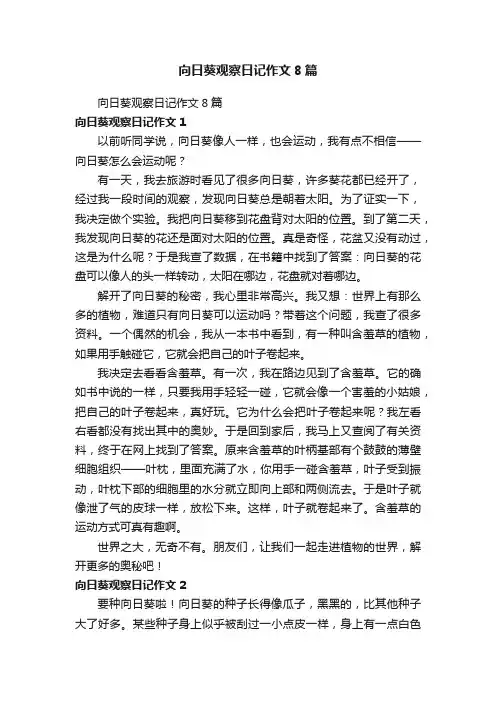 向日葵观察日记作文 8 篇

向日葵观察日记作文 8 篇

向日葵观察日记作文 1

以前听同学说，向日葵像人一样，也会运动，我有点不相信——向日葵怎么会运动呢？

有一天，我去旅游时看见了很多向日葵，许多葵花都已经开了，经过我一段时间的观察，发现向日葵总是朝着太阳。为了证实一下，我决定做个实验。我把向日葵移到花盘背对太阳的位置。到了第二天，我发现向日葵的花还是面对太阳的位置。真是奇怪，花盆又没有动过，这是为什么呢？于是我查了数据，在书籍中找到了答案：向日葵的花盘可以像人的头一样转动，太阳在哪边，花盘就对着哪边。

解开了向日葵的秘密，我心里非常高兴。我又想：世界上有那么多的植物，难道只有向日葵可以运动吗？带着这个问题，我查了很多资料。一个偶然的机会，我从一本书中看到，有一种叫含羞草的植物，如果用手触碰它，它就会把自己的叶子卷起来。

我决定去看看含羞草。有一次，我在路边见到了含羞草。它的确如书中说的一样，只要我用手轻轻一碰，它就会像一个害羞的小姑娘，把自己的叶子卷起来，真好玩。它为什么会把叶子卷起来呢？我左看右看都没有找出其中的奥妙。于是回到家后，我马上又查阅了有关资料，终于在网上找到了答案。原来含羞草的叶柄基部有个鼓鼓的薄壁细胞组织——叶枕，里面充满了水，你用手一碰含羞草，叶子受到振动，叶枕下部的细胞里的水分就立即向上部和两侧流去。于是叶子就像泄了气的皮球一样，放松下来。这样，叶子就卷起来了。含羞草的运动方式可真有趣啊。

世界之大，无奇不有。朋友们，让我们一起走进植物的世界，解开更多的奥秘吧！

向日葵观察日记作文 2

要种向日葵啦！向日葵的种子长得像瓜子，黑黑的，比其他种子大了好多。某些种子身上似乎被刮过一小点皮一样，身上有一点白色